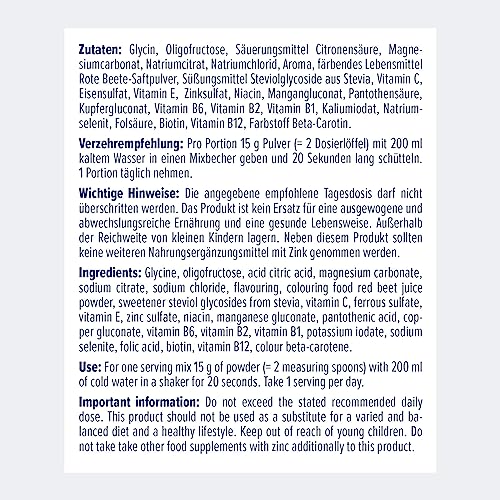 Zutaten: Glycin, Oligofructose, Säuerungsmittel Citronensäure, Magnesiumcarbonat, Natriumcitrat, Natriumchlorid, Aroma, färbendes Lebensmittel Rote Beete-Saftpulver, Süßungsmittel Steviolglycoside aus Stevia, Vitamin C, Eisensulfat, Vitamin E, Zinksulfat, Niacin, Mangangluconat, Pantothensäure, Kupfergluconat, Vitamin B6, Vitamin B2, Vitamin B1, Kaliumiodat, Natriumselenit, Folsäure, Biotin, Vitamin B12, Farbstoff Beta-Carotin.

Verzehrempfehlung: Pro Portion 15 g Pulver (= 2 Dosierlöffel) mit 200 ml kaltem Wasser in einen Mixbecher geben und 20 Sekunden lang schütteln. 1 Portion täglich nehmen.

Wichtige Hinweise: Die angegebene empfohlene Tagesdosis darf nicht überschritten werden. Das Produkt ist kein Ersatz für eine ausgewogene und abwechslungsreiche Ernährung und eine gesunde Lebensweise. Außerhalb der Reichweite von kleinen Kindern lagern. Neben diesem Produkt sollten keine weiteren Nahrungsergänzungsmittel mit Zink genommen werden.

Ingredients: Glycine, oligofructose, acid citric acid, magnesium carbonate, sodium citrate, sodium chloride, flavouring, colouring food red beet juice powder, sweetener steviol glycosides from stevia, vitamin C, ferrous sulfate, vitamin E, zinc sulfate, niacin, manganese gluconate, pantothenic acid, copper gluconate, vitamin B6, vitamin B2, vitamin B1, potassium iodate, sodium selenite, folic acid, biotin, vitamin B12, colour beta-carotene.

Use: For one serving mix 15 g of powder (= 2 measuring spoons) with 200 ml of cold water in a shaker for 20 seconds. Take 1 serving per day.

Important information: Do not exceed the stated recommended daily dose. This product should not be used as a substitute for a varied and balanced diet and a healthy lifestyle. Keep out of reach of young children. Do not take take other food supplements with zinc additionally to this product.